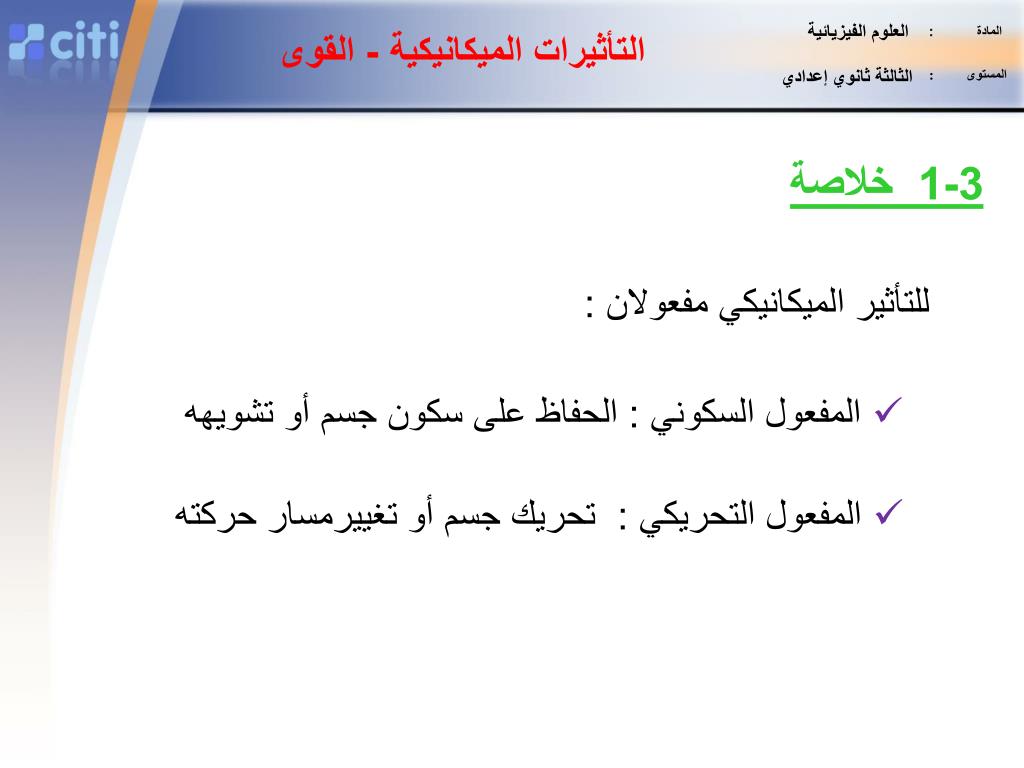 citi

التأثيرات الميكانيكية - القوى

المادة : العلوم الفيزيائية

المستوى : الثالثة ثانوي إعدادي

1-3 خلاصة

للتأثير الميكانيكي مفعولان :

✓ المفعول السكوني : الحفاظ على سكون جسم أو تشويهه

✓ المفعول التحريكي : تحريك جسم أو تغييرمسار حركته